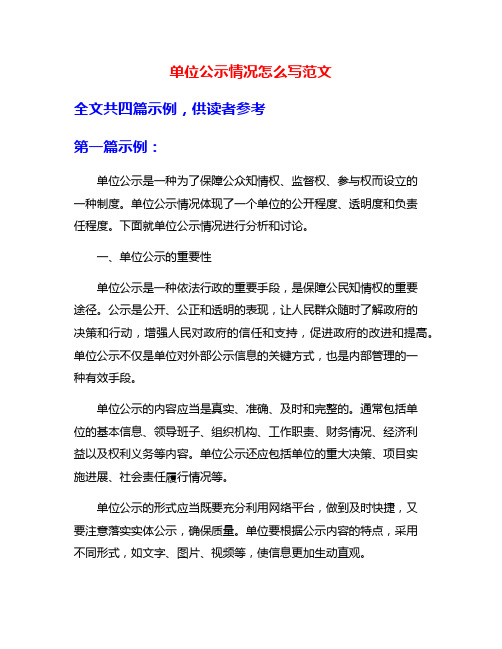 单位公示情况怎么写范文

全文共四篇示例，供读者参考

第一篇示例：

单位公示是一种为了保障公众知情权、监督权、参与权而设立的一种制度。单位公示情况体现了一个单位的公开程度、透明度和负责任程度。下面就单位公示情况进行分析和讨论。

一、单位公示的重要性

单位公示是一种依法行政的重要手段，是保障公民知情权的重要途径。公示是公开、公正和透明的表现，让人民群众随时了解政府的决策和行动，增强人民对政府的信任和支持，促进政府的改进和提高。单位公示不仅是单位对外部公示信息的关键方式，也是内部管理的一种有效手段。

单位公示的内容应当是真实、准确、及时和完整的。通常包括单位的基本信息、领导班子、组织机构、工作职责、财务情况、经济利益以及权利义务等内容。单位公示还应包括单位的重大决策、项目实施进展、社会责任履行情况等。

单位公示的形式应当既要充分利用网络平台，做到及时快捷，又要注意落实实体公示，确保质量。单位要根据公示内容的特点，采用不同形式，如文字、图片、视频等，使信息更加生动直观。